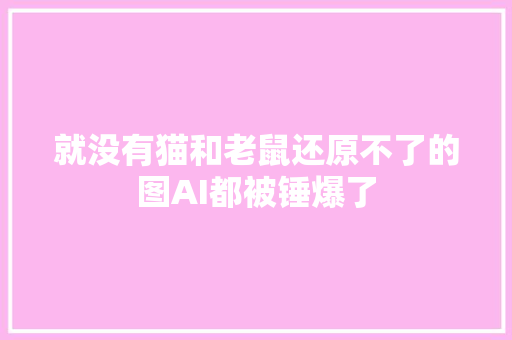 就没有猫和老鼠还原不了的图AI都被锤爆了